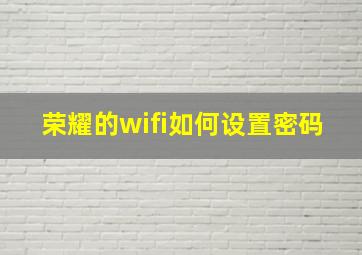 荣耀的wifi如何设置密码